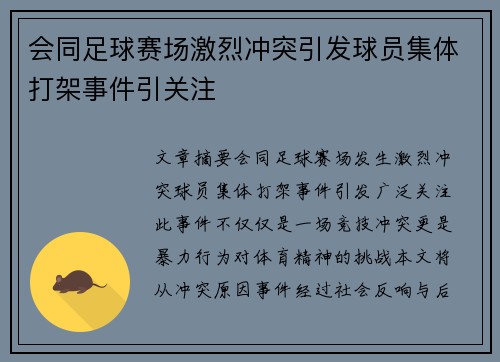 会同足球赛场激烈冲突引发球员集体打架事件引关注

文章摘要会同足球赛场发生激烈冲突球员集体打架事件引发广泛关注此事件不仅仅是一场竞技冲突更是暴力行为对体育精神的挑战本文将从冲突原因事件经过社会反响与后